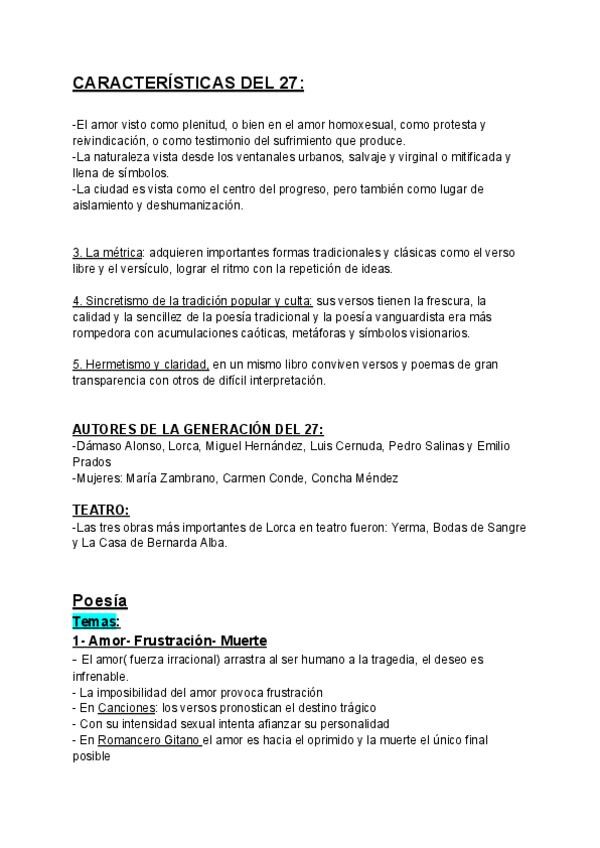 CARACTERÍSTICAS DEL 27:

-El amor visto como plenitud, o bien en el amor homoxesual, como protesta y reivindicación, o como testimonio del sufrimiento que produce.
-La naturaleza vista desde los ventanales urbanos, salvaje y virginal o mitificada y llena de símbolos.
-La ciudad es vista como el centro del progreso, pero también como lugar de aislamiento y deshumanización.

3. La métrica: adquieren importantes formas tradicionales y clásicas como el verso libre y el versículo, lograr el ritmo con la repetición de ideas.

4. Sincretismo de la tradición popular y culta: sus versos tienen la frescura, la calidad y la sencillez de la poesía tradicional y la poesía vanguardista era más rompedora con acumulaciones caóticas, metáforas y símbolos visionarios.

5. Hermetismo y claridad, en un mismo libro conviven versos y poemas de gran transparencia con otros de difícil interpretación.

AUTORES DE LA GENERACIÓN DEL 27:
-Dámaso Alonso, Lorca, Miguel Hernández, Luis Cernuda, Pedro Salinas y Emilio Prados
-Mujeres: María Zambrano, Carmen Conde, Concha Méndez

TEATRO:
-Las tres obras más importantes de Lorca en teatro fueron: Yerma, Bodas de Sangre y La Casa de Bernarda Alba.

Poesía
Temas:
1- Amor- Frustración- Muerte
- El amor( fuerza irracional) arrastra al ser humano a la tragedia, el deseo es infrenable.
- La imposibilidad del amor provoca frustración
- En Canciones: los versos pronostican el destino trágico
- Con su intensidad sexual intenta afianzar su personalidad
- En Romancero Gitano el amor es hacia el oprimido y la muerte el único final posible